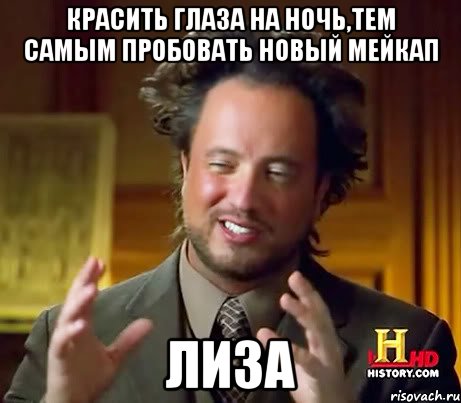 КРАСИТЬ ГЛАЗА НА НОЧЬ,ТЕМ САМЫМ ПРОБОВАТЬ НОВЫЙ МЕЙКАП

ЛИЗА

H HD
HISTORY.COM

risovach.ru